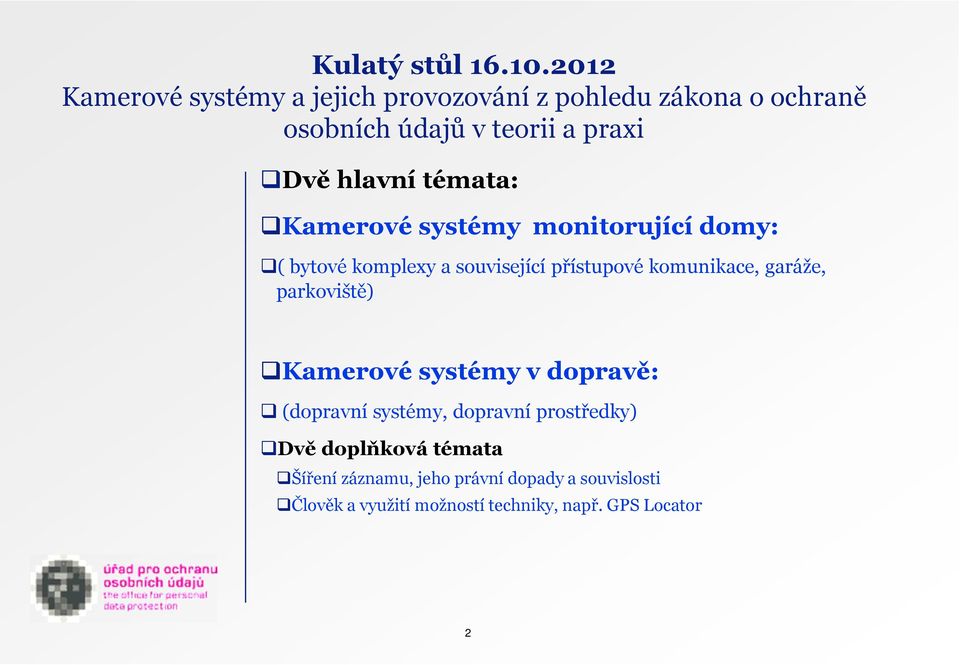 Kulatý stůl 16.10.2012
Kamerové systémy a jejich provozování z pohledu zákona o ochraně osobních údajů v teorii a praxi

❑Dvě hlavní témata:

❑Kamerové systémy monitorující domy:

❑( bytové komplexy a související přístupové komunikace, garáže, parkoviště)

❑Kamerové systémy v dopravě:

❑ (dopravní systémy, dopravní prostředky)

❑Dvě doplňková témata

❑Šíření záznamu, jeho právní dopady a souvislosti

❑Člověk a využití možností techniky, např. GPS Locator

úřad pro ochranu osobních údajů
the office for personal data protection

2